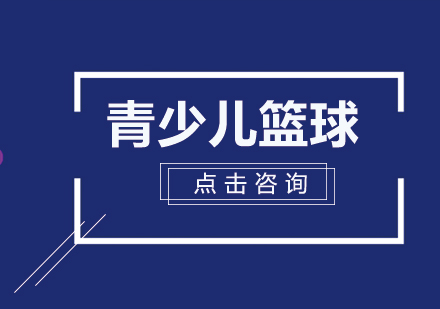 青少儿篮球

点击咨询